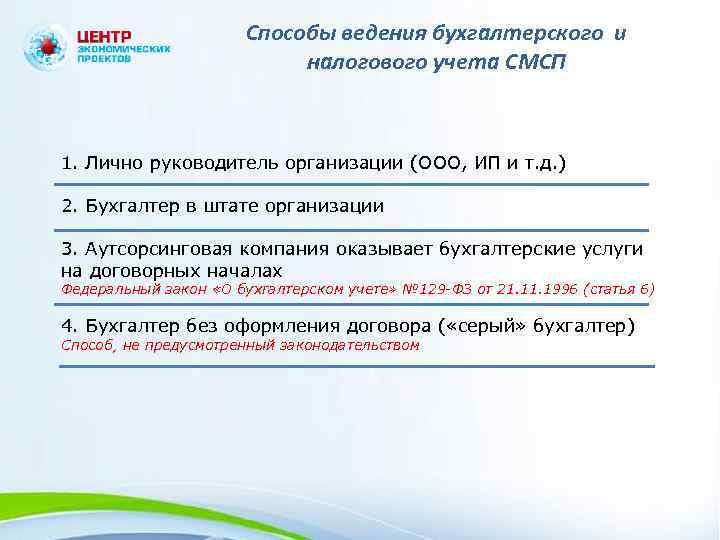 ЦЕНТР
ЭКОНОМИЧЕСКИХ
ПРОЕКТОВ

Способы ведения бухгалтерского и налогового учета СМСП

1. Лично руководитель организации (ООО, ИП и т.д.)

2. Бухгалтер в штате организации

3. Аутсорсинговая компания оказывает бухгалтерские услуги на договорных началах
Федеральный закон «О бухгалтерском учете» №129-ФЗ от 21.11.1996 (статья 6)

4. Бухгалтер без оформления договора («серый» бухгалтер)
Способ, не предусмотренный законодательством